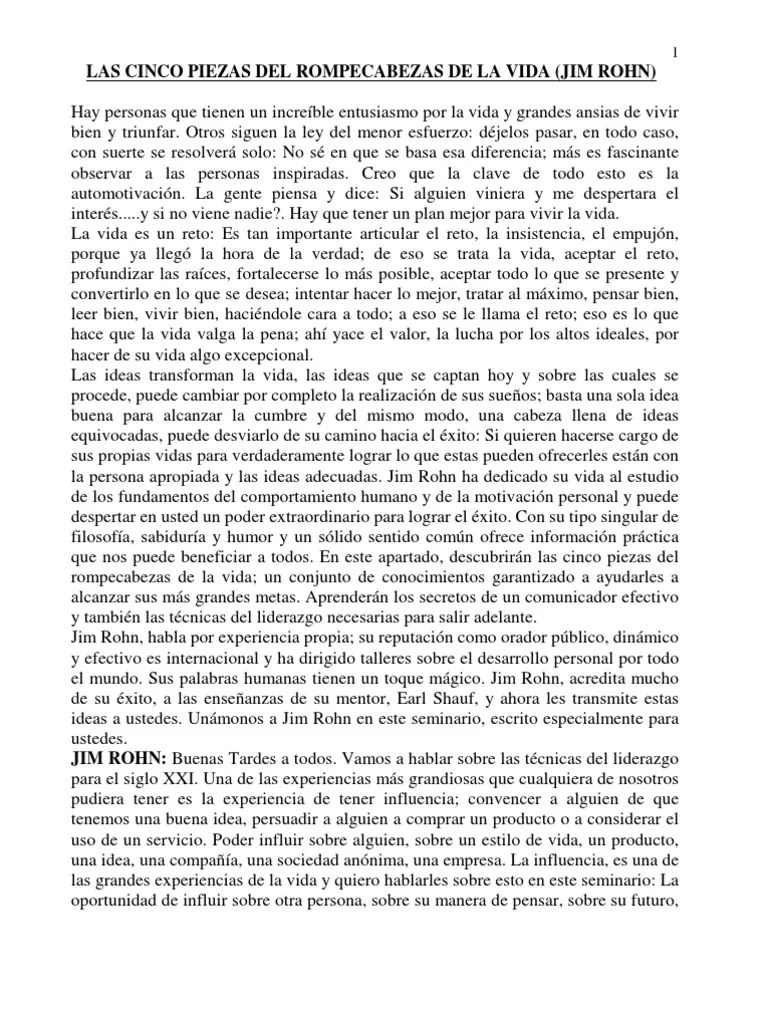 1

LAS CINCO PIEZAS DEL ROMPECABEZAS DE LA VIDA (JIM ROHN)

Hay personas que tienen un increíble entusiasmo por la vida y grandes ansias de vivir bien y triunfar. Otros siguen la ley del menor esfuerzo: déjelos pasar, en todo caso, con suerte se resolverá solo: No sé en que se basa esa diferencia; más es fascinante observar a las personas inspiradas. Creo que la clave de todo esto es la automotivación. La gente piensa y dice: Si alguien viniera y me despertara el interés.....y si no viene nadie?. Hay que tener un plan mejor para vivir la vida.
La vida es un reto: Es tan importante articular el reto, la insistencia, el empujón, porque ya llegó la hora de la verdad; de eso se trata la vida, aceptar el reto, profundizar las raíces, fortalecerse lo más posible, aceptar todo lo que se presente y convertirlo en lo que se desea; intentar hacer lo mejor, tratar al máximo, pensar bien, leer bien, vivir bien, haciéndole cara a todo; a eso se le llama el reto; eso es lo que hace que la vida valga la pena; ahí yace el valor, la lucha por los altos ideales, por hacer de su vida algo excepcional.
Las ideas transforman la vida, las ideas que se captan hoy y sobre las cuales se procede, puede cambiar por completo la realización de sus sueños; basta una sola idea buena para alcanzar la cumbre y del mismo modo, una cabeza llena de ideas equivocadas, puede desviarlo de su camino hacia el éxito: Si quieren hacerse cargo de sus propias vidas para verdaderamente lograr lo que estas pueden ofrecerles están con la persona apropiada y las ideas adecuadas. Jim Rohn ha dedicado su vida al estudio de los fundamentos del comportamiento humano y de la motivación personal y puede despertar en usted un poder extraordinario para lograr el éxito. Con su tipo singular de filosofía, sabiduría y humor y un sólido sentido común ofrece información práctica que nos puede beneficiar a todos. En este apartado, descubrirán las cinco piezas del rompecabezas de la vida; un conjunto de conocimientos garantizado a ayudarles a alcanzar sus más grandes metas. Aprenderán los secretos de un comunicador efectivo y también las técnicas del liderazgo necesarias para salir adelante.
Jim Rohn, habla por experiencia propia; su reputación como orador público, dinámico y efectivo es internacional y ha dirigido talleres sobre el desarrollo personal por todo el mundo. Sus palabras humanas tienen un toque mágico. Jim Rohn, acredita mucho de su éxito, a las enseñanzas de su mentor, Earl Shauf, y ahora les transmite estas ideas a ustedes. Unámonos a Jim Rohn en este seminario, escrito especialmente para ustedes.
JIM ROHN: Buenas Tardes a todos. Vamos a hablar sobre las técnicas del liderazgo para el siglo XXI. Una de las experiencias más grandiosas que cualquiera de nosotros pudiera tener es la experiencia de tener influencia; convencer a alguien de que tenemos una buena idea, persuadir a alguien a comprar un producto o a considerar el uso de un servicio. Poder influir sobre alguien, sobre un estilo de vida, un producto, una idea, una compañía, una sociedad anónima, una empresa. La influencia, es una de las grandes experiencias de la vida y quiero hablarles sobre esto en este seminario: La oportunidad de influir sobre otra persona, sobre su manera de pensar, sobre su futuro,